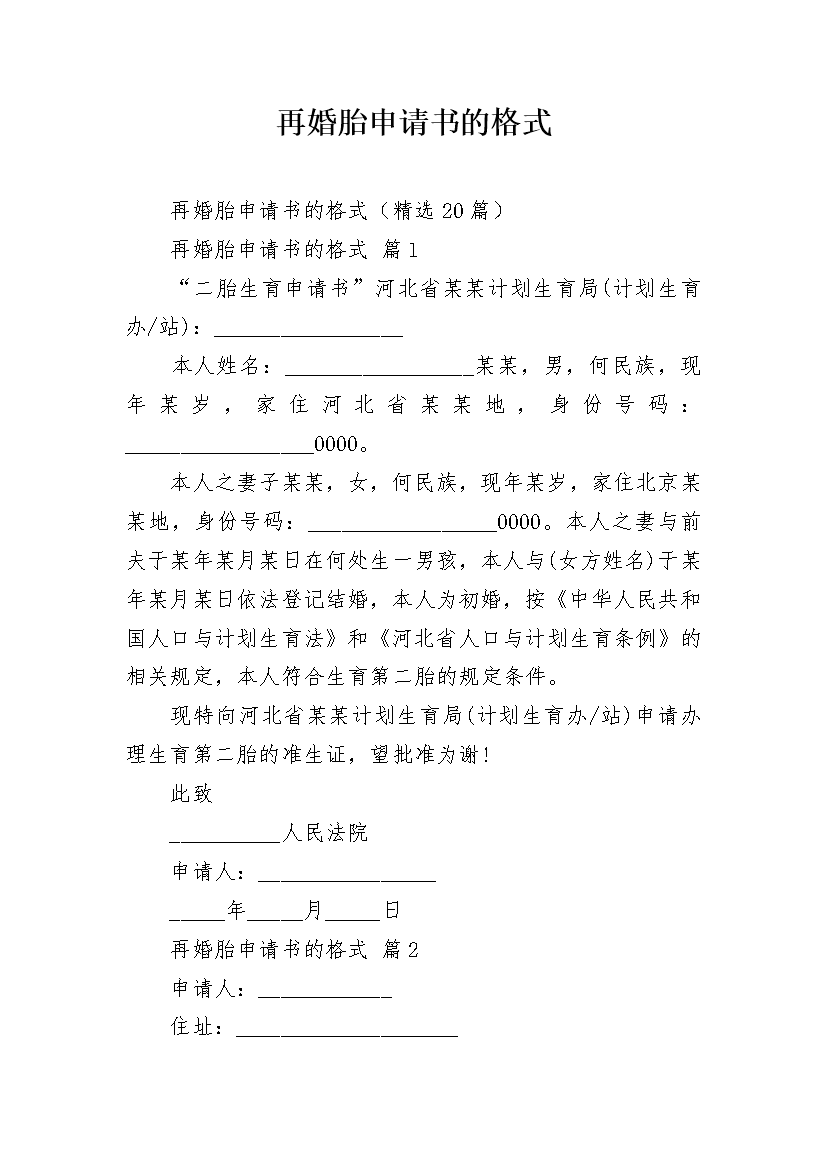 再婚胎申请书的格式

再婚胎申请书的格式（精选20篇）

再婚胎申请书的格式 篇1

“二胎生育申请书”河北省某某计划生育局(计划生育办/站)：_________________

本人姓名：_________________某某，男，何民族，现年某岁，家住河北省某某地，身份号码：_________________0000。

本人之妻子某某，女，何民族，现年某岁，家住北京某某地，身份号码：_________________0000。本人之妻与前夫于某年某月某日在何处生一男孩，本人与(女方姓名)于某年某月某日依法登记结婚，本人为初婚，按《中华人民共和国人口与计划生育法》和《河北省人口与计划生育条例》的相关规定，本人符合生育第二胎的规定条件。

现特向河北省某某计划生育局(计划生育办/站)申请办理生育第二胎的准生证，望批准为谢！

此致

__________人民法院

申请人：________________

_____年_____月_____日

再婚胎申请书的格式 篇2

申请人：____________

住址：____________________